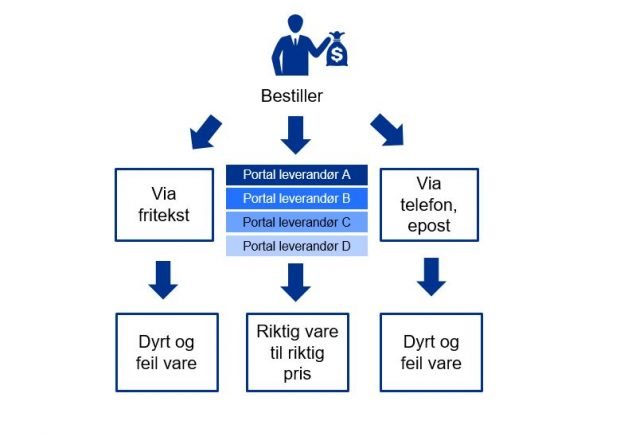 $

Bestiller

Via fritekst

Portal leverandør A
Portal leverandør B
Portal leverandør C
Portal leverandør D

Via telefon, epost

Dyrt og feil vare

Riktig vare til riktig pris

Dyrt og feil vare